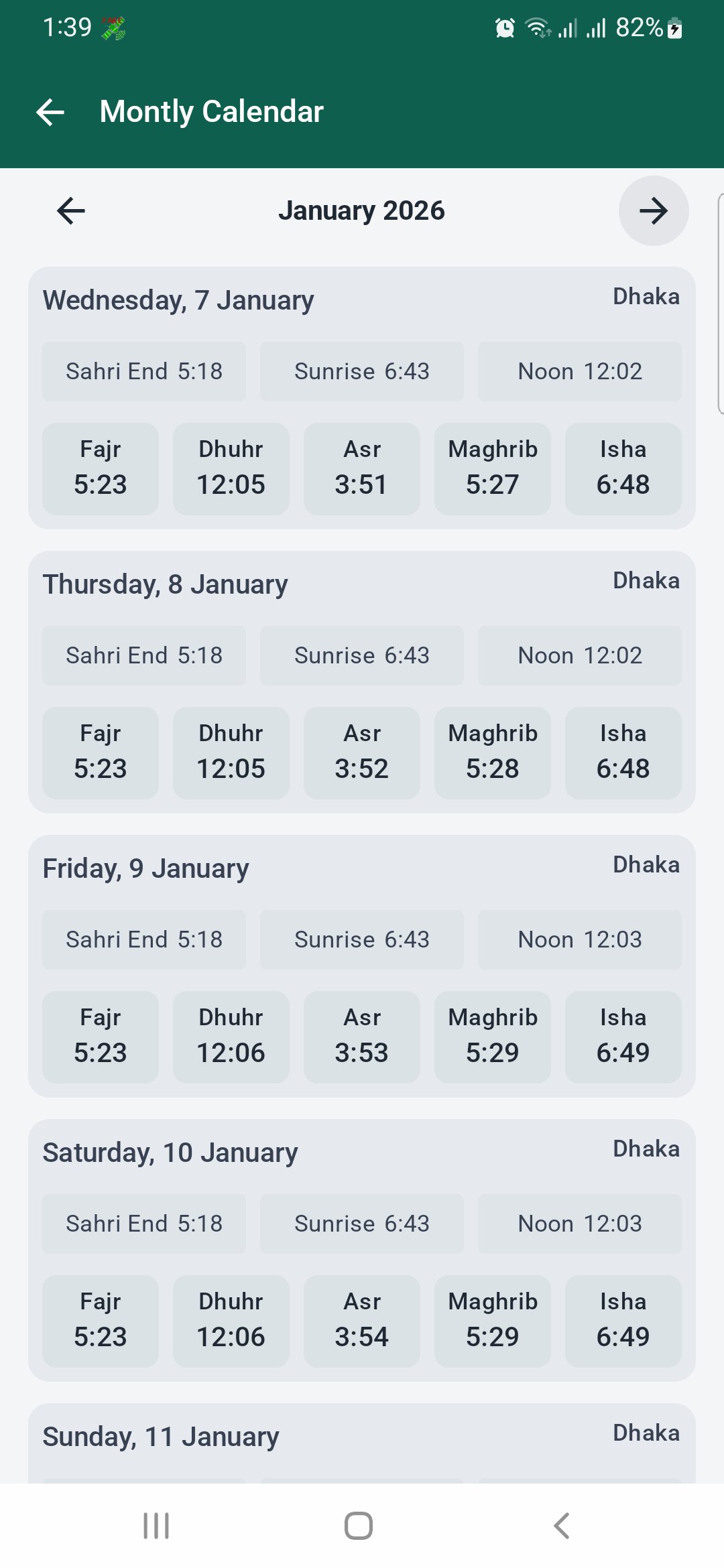 1:39 82%

Montly Calendar

January 2026

Wednesday, 7 January
Dhaka

Sahri End 5:18 Sunrise 6:43 Noon 12:02

Fajr 5:23 Dhuhr 12:05 Asr 3:51 Maghrib 5:27 Isha 6:48

Thursday, 8 January
Dhaka

Sahri End 5:18 Sunrise 6:43 Noon 12:02

Fajr 5:23 Dhuhr 12:05 Asr 3:52 Maghrib 5:28 Isha 6:48

Friday, 9 January
Dhaka

Sahri End 5:18 Sunrise 6:43 Noon 12:03

Fajr 5:23 Dhuhr 12:06 Asr 3:53 Maghrib 5:29 Isha 6:49

Saturday, 10 January
Dhaka

Sahri End 5:18 Sunrise 6:43 Noon 12:03

Fajr 5:23 Dhuhr 12:06 Asr 3:54 Maghrib 5:29 Isha 6:49

Sunday, 11 January
Dhaka